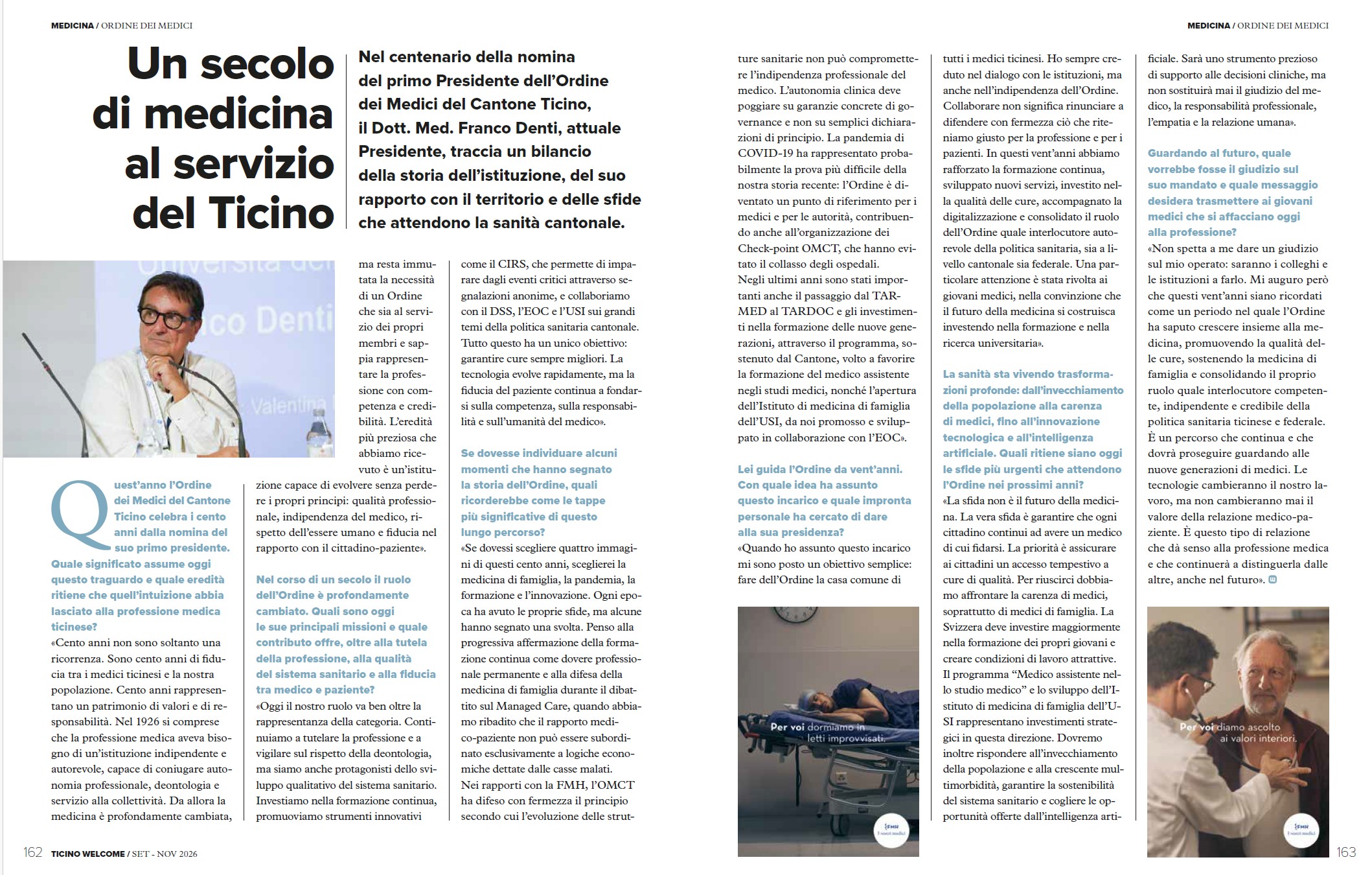 MEDICINA / ORDINE DEI MEDICI

Un secolo di medicina al servizio del Ticino

Nel centenario della nomina del primo Presidente dell'Ordine dei Medici del Cantone Ticino, il Dott. Med. Franco Denti, attuale Presidente, traccia un bilancio della storia dell'istituzione, del suo rapporto con il territorio e delle sfide che attendono la sanità cantonale.

Quest'anno l'Ordine dei Medici del Cantone Ticino celebra i cento anni dalla nomina del suo primo presidente. Quale significato assume oggi questo traguardo e quale eredità ritiene che quell'intuizione abbia lasciato alla professione medica ticinese?
«Cento anni non sono soltanto una ricorrenza. Sono cento anni di fiducia tra i medici ticinesi e la nostra popolazione. Cento anni rappresentano un patrimonio di valori e di responsabilità. Nel 1926 si comprese che la professione medica aveva bisogno di un'istituzione indipendente e autorevole, capace di coniugare autonomia professionale, deontologia e servizio alla collettività. Da allora la medicina è profondamente cambiata, ma resta immutata la necessità di un Ordine che sia al servizio dei propri membri e sappia rappresentare la professione con competenza e credibilità. L'eredità più preziosa che abbiamo ricevuto è un'istituzione capace di evolvere senza perdere i propri principi: qualità professionale, indipendenza del medico, rispetto dell'essere umano e fiducia nel rapporto con il cittadino-paziente».

Nel corso di un secolo il ruolo dell'Ordine è profondamente cambiato. Quali sono oggi le sue principali missioni e quale contributo offre, oltre alla tutela della professione, alla qualità del sistema sanitario e alla fiducia tra medico e paziente?
«Oggi il nostro ruolo va ben oltre la rappresentanza della categoria. Continuiamo a tutelare la professione e a vigilare sul rispetto della deontologia, ma siamo anche protagonisti dello sviluppo qualitativo del sistema sanitario. Investiamo nella formazione continua, promuoviamo strumenti innovativi come il CIRS, che permette di imparare dagli eventi critici attraverso segnalazioni anonime, e collaboriamo con il DSS, l'EOC e l'USI sui grandi temi della politica sanitaria cantonale. Tutto questo ha un unico obiettivo: garantire cure sempre migliori. La tecnologia evolve rapidamente, ma la fiducia del paziente continua a fondarsi sulla competenza, sulla responsabilità e sull'umanità del medico».

Se dovesse individuare alcuni momenti che hanno segnato la storia dell'Ordine, quali ricorderebbe come le tappe più significative di questo lungo percorso?
«Se dovessi scegliere quattro immagini di questi cento anni, sceglierei la medicina di famiglia, la pandemia, la formazione e l'innovazione. Ogni epoca ha avuto le proprie sfide, ma alcune hanno segnato una svolta. Penso alla progressiva affermazione della formazione continua come dovere professionale permanente e alla difesa della medicina di famiglia durante il dibattito sul Managed Care, quando abbiamo ribadito che il rapporto medico-paziente non può essere subordinato esclusivamente a logiche economiche dettate dalle casse malati. Nei rapporti con la FMH, l'OMCT ha difeso con fermezza il principio secondo cui l'evoluzione delle strutture sanitarie non può compromettere l'indipendenza professionale del medico. L'autonomia clinica deve poggiare su garanzie concrete di governance e non su semplici dichiarazioni di principio. La pandemia di COVID-19 ha rappresentato probabilmente la prova più difficile della nostra storia recente: l'Ordine è diventato un punto di riferimento per i medici e per le autorità, contribuendo anche all'organizzazione dei Check-point OMCT, che hanno evitato il collasso degli ospedali.
Negli ultimi anni sono stati importanti anche il passaggio dal TARMED al TARDOC e gli investimenti nella formazione delle nuove generazioni, attraverso il programma, sostenuto dal Cantone, volto a favorire la formazione del medico assistente negli studi medici, nonché l'apertura dell'Istituto di medicina di famiglia dell'USI, da noi promosso e sviluppato in collaborazione con l'EOC».

Lei guida l'Ordine da vent'anni. Con quale idea ha assunto questo incarico e quale impronta personale ha cercato di dare alla sua presidenza?
«Quando ho assunto questo incarico mi sono posto un obiettivo semplice: fare dell'Ordine la casa comune di tutti i medici ticinesi. Ho sempre creduto nel dialogo con le istituzioni, ma anche nell'indipendenza dell'Ordine. Collaborare non significa rinunciare a difendere con fermezza ciò che riteniamo giusto per la professione e per i pazienti. In questi vent'anni abbiamo rafforzato la formazione continua, sviluppato nuovi servizi, investito nella qualità delle cure, accompagnato la digitalizzazione e consolidato il ruolo dell'Ordine quale interlocutore autorevole della politica sanitaria, sia a livello cantonale sia federale. Una particolare attenzione è stata rivolta ai giovani medici, nella convinzione che il futuro della medicina si costruisca investendo nella formazione e nella ricerca universitaria».

La sanità sta vivendo trasformazioni profonde: dall'invecchiamento della popolazione alla carenza di medici, fino all'innovazione tecnologica e all'intelligenza artificiale. Quali ritiene siano oggi le sfide più urgenti che attendono l'Ordine nei prossimi anni?
«La sfida non è il futuro della medicina. La vera sfida è garantire che ogni cittadino continui ad avere un medico di cui fidarsi. La priorità è assicurare ai cittadini un accesso tempestivo a cure di qualità. Per riuscirci dobbiamo affrontare la carenza di medici, soprattutto di medici di famiglia. La Svizzera deve investire maggiormente nella formazione dei propri giovani e creare condizioni di lavoro attrattive. Il programma "Medico assistente nello studio medico" e lo sviluppo dell'Istituto di medicina di famiglia dell'USI rappresentano investimenti strategici in questa direzione. Dovremo inoltre rispondere all'invecchiamento della popolazione e alla crescente multimorbidità, garantire la sostenibilità del sistema sanitario e cogliere le opportunità offerte dall'intelligenza artificiale. Sarà uno strumento prezioso di supporto alle decisioni cliniche, ma non sostituirà mai il giudizio del medico, la responsabilità professionale, l'empatia e la relazione umana».

Guardando al futuro, quale vorrebbe fosse il giudizio sul suo mandato e quale messaggio desidera trasmettere ai giovani medici che si affacciano oggi alla professione?
«Non spetta a me dare un giudizio sul mio operato: saranno i colleghi e le istituzioni a farlo. Mi auguro però che questi vent'anni siano ricordati come un periodo nel quale l'Ordine ha saputo crescere insieme alla medicina, promuovendo la qualità delle cure, sostenendo la medicina di famiglia e consolidando il proprio ruolo quale interlocutore competente, indipendente e credibile della politica sanitaria ticinese e federale. È un percorso che continua e che dovrà proseguire guardando alle nuove generazioni di medici. Le tecnologie cambieranno il nostro lavoro, ma non cambieranno mai il valore della relazione medico-paziente. È questo tipo di relazione che dà senso alla professione medica e che continuerà a distinguerla dalle altre, anche nel futuro».

Per voi dormiamo in letti improvvisati.
FMH I vostri medici

Per voi diamo ascolto ai valori interiori.
FMH I vostri medici

162 TICINO WELCOME / SET - NOV 2026
163